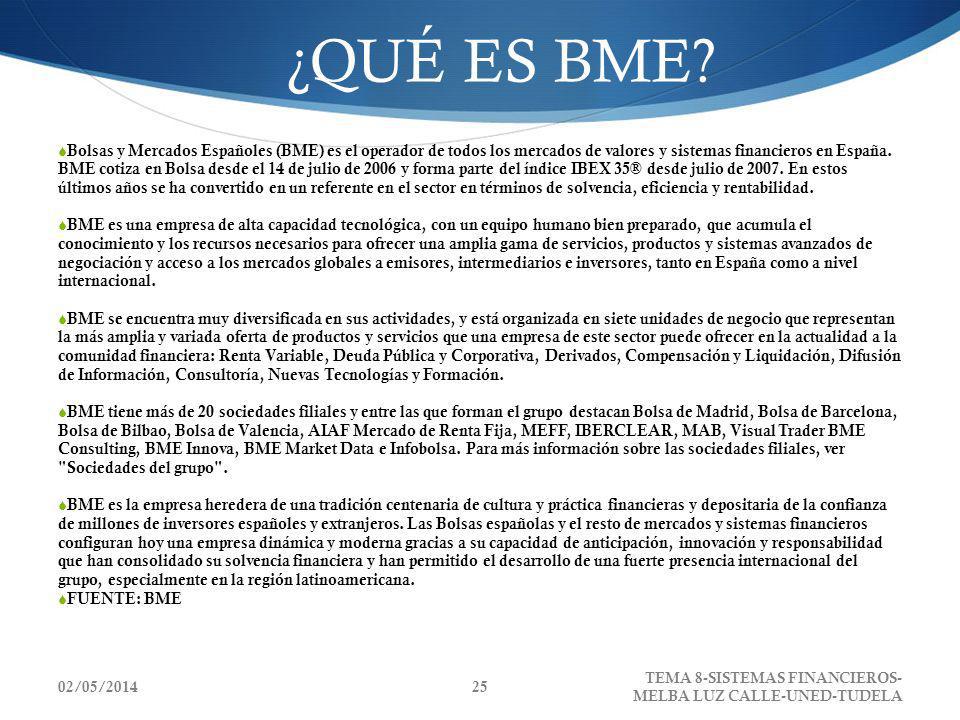 ¿QUÉ ES BME?

Bolsas y Mercados Españoles (BME) es el operador de todos los mercados de valores y sistemas financieros en España. BME cotiza en Bolsa desde el 14 de julio de 2006 y forma parte del índice IBEX 35® desde julio de 2007. En estos últimos años se ha convertido en un referente en el sector en términos de solvencia, eficiencia y rentabilidad.

BME es una empresa de alta capacidad tecnológica, con un equipo humano bien preparado, que acumula el conocimiento y los recursos necesarios para ofrecer una amplia gama de servicios, productos y sistemas avanzados de negociación y acceso a los mercados globales a emisores, intermediarios e inversores, tanto en España como a nivel internacional.

BME se encuentra muy diversificada en sus actividades, y está organizada en siete unidades de negocio que representan la más amplia y variada oferta de productos y servicios que una empresa de este sector puede ofrecer en la actualidad a la comunidad financiera: Renta Variable, Deuda Pública y Corporativa, Derivados, Compensación y Liquidación, Difusión de Información, Consultoría, Nuevas Tecnologías y Formación.

BME tiene más de 20 sociedades filiales y entre las que forman el grupo destacan Bolsa de Madrid, Bolsa de Barcelona, Bolsa de Bilbao, Bolsa de Valencia, AIAF Mercado de Renta Fija, MEFF, IBERCLEAR, MAB, Visual Trader BME Consulting, BME Innova, BME Market Data e Infobolsa. Para más información sobre las sociedades filiales, ver "Sociedades del grupo".

BME es la empresa heredera de una tradición centenaria de cultura y práctica financieras y depositaria de la confianza de millones de inversores españoles y extranjeros. Las Bolsas españolas y el resto de mercados y sistemas financieros configuran hoy una empresa dinámica y moderna gracias a su capacidad de anticipación, innovación y responsabilidad que han consolidado su solvencia financiera y han permitido el desarrollo de una fuerte presencia internacional del grupo, especialmente en la región latinoamericana.
FUENTE: BME

02/05/2014
25
TEMA 8-SISTEMAS FINANCIEROS-MELBA LUZ CALLE-UNED-TUDELA